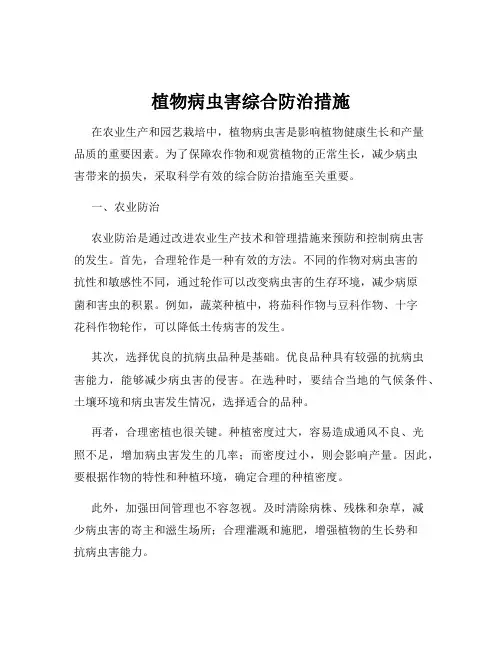 植物病虫害综合防治措施

在农业生产和园艺栽培中，植物病虫害是影响植物健康生长和产量品质的重要因素。为了保障农作物和观赏植物的正常生长，减少病虫害带来的损失，采取科学有效的综合防治措施至关重要。

一、农业防治

农业防治是通过改进农业生产技术和管理措施来预防和控制病虫害的发生。首先，合理轮作是一种有效的方法。不同的作物对病虫害的抗性和敏感性不同，通过轮作可以改变病虫害的生存环境，减少病原菌和害虫的积累。例如，蔬菜种植中，将茄科作物与豆科作物、十字花科作物轮作，可以降低土传病害的发生。

其次，选择优良的抗病虫品种是基础。优良品种具有较强的抗病虫害能力，能够减少病虫害的侵害。在选种时，要结合当地的气候条件、土壤环境和病虫害发生情况，选择适合的品种。

再者，合理密植也很关键。种植密度过大，容易造成通风不良、光照不足，增加病虫害发生的几率；而密度过小，则会影响产量。因此，要根据作物的特性和种植环境，确定合理的种植密度。

此外，加强田间管理也不容忽视。及时清除病株、残株和杂草，减少病虫害的寄主和滋生场所；合理灌溉和施肥，增强植物的生长势和抗病虫害能力。